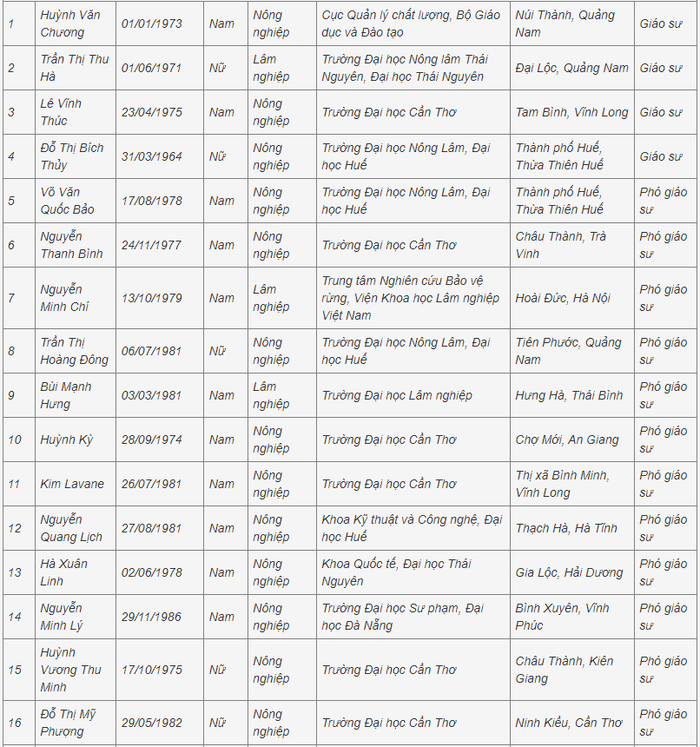 | 1 | Huỳnh Văn Chương | 01/01/1973 | Nam | Nông nghiệp | Cục Quản lý chất lượng, Bộ Giáo dục và Đào tạo | Núi Thành, Quảng Nam | Giáo sư |
|---|---|---|---|---|---|---|---|
| 2 | Trần Thị Thu Hà | 01/06/1971 | Nữ | Lâm nghiệp | Trường Đại học Nông lâm Thái Nguyên, Đại học Thái Nguyên | Đại Lộc, Quảng Nam | Giáo sư |
| 3 | Lê Vĩnh Thúc | 23/04/1975 | Nam | Nông nghiệp | Trường Đại học Cần Thơ | Tam Bình, Vĩnh Long | Giáo sư |
| 4 | Đỗ Thị Bích Thủy | 31/03/1964 | Nữ | Nông nghiệp | Trường Đại học Nông Lâm, Đại học Huế | Thành phố Huế, Thừa Thiên Huế | Giáo sư |
| 5 | Võ Văn Quốc Bảo | 17/08/1978 | Nam | Nông nghiệp | Trường Đại học Nông Lâm, Đại học Huế | Thành phố Huế, Thừa Thiên Huế | Phó giáo sư |
| 6 | Nguyễn Thanh Bình | 24/11/1977 | Nam | Nông nghiệp | Trường Đại học Cần Thơ | Châu Thành, Trà Vinh | Phó giáo sư |
| 7 | Nguyễn Minh Chí | 13/10/1979 | Nam | Lâm nghiệp | Trung tâm Nghiên cứu Bảo vệ rừng, Viện Khoa học Lâm nghiệp Việt Nam | Hoài Đức, Hà Nội | Phó giáo sư |
| 8 | Trần Thị Hoàng Đông | 06/07/1981 | Nữ | Nông nghiệp | Trường Đại học Nông Lâm, Đại học Huế | Tiên Phước, Quảng Nam | Phó giáo sư |
| 9 | Bùi Mạnh Hưng | 03/03/1981 | Nam | Lâm nghiệp | Trường Đại học Lâm nghiệp | Hưng Hà, Thái Bình | Phó giáo sư |
| 10 | Huỳnh Kỳ | 28/09/1974 | Nam | Nông nghiệp | Trường Đại học Cần Thơ | Chợ Mới, An Giang | Phó giáo sư |
| 11 | Kim Lavane | 26/07/1981 | Nam | Nông nghiệp | Trường Đại học Cần Thơ | Thị xã Bình Minh, Vĩnh Long | Phó giáo sư |
| 12 | Nguyễn Quang Lịch | 27/08/1981 | Nam | Nông nghiệp | Khoa Kỹ thuật và Công nghệ, Đại học Huế | Thạch Hà, Hà Tĩnh | Phó giáo sư |
| 13 | Hà Xuân Linh | 02/06/1978 | Nam | Nông nghiệp | Khoa Quốc tế, Đại học Thái Nguyên | Gia Lộc, Hải Dương | Phó giáo sư |
| 14 | Nguyễn Minh Lý | 29/11/1986 | Nam | Nông nghiệp | Trường Đại học Sư phạm, Đại học Đà Nẵng | Bình Xuyên, Vĩnh Phúc | Phó giáo sư |
| 15 | Huỳnh Vương Thu Minh | 17/10/1975 | Nữ | Nông nghiệp | Trường Đại học Cần Thơ | Châu Thành, Kiên Giang | Phó giáo sư |
| 16 | Đỗ Thị Mỹ Phượng | 29/05/1982 | Nữ | Nông nghiệp | Trường Đại học Cần Thơ | Ninh Kiều, Cần Thơ | Phó giáo sư |